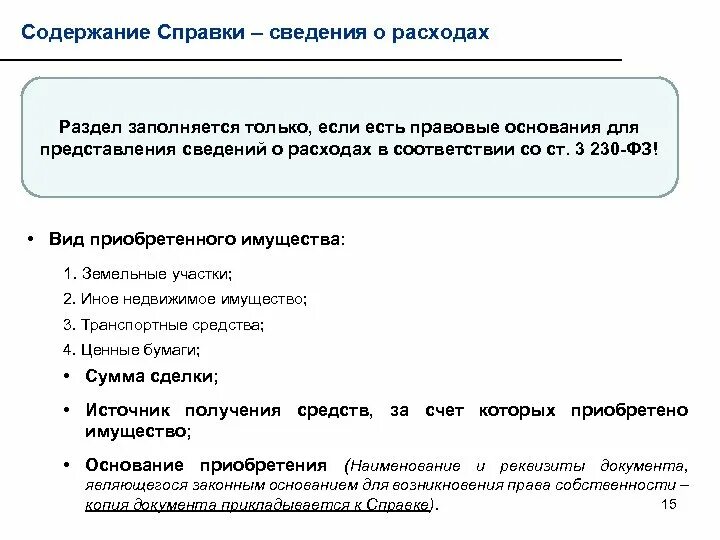 Содержание Справки – сведения о расходах

Раздел заполняется только, если есть правовые основания для представления сведений о расходах в соответствии со ст. 3 230-ФЗ!

• Вид приобретенного имущества:

1. Земельные участки;

2. Иное недвижимое имущество;

3. Транспортные средства;

4. Ценные бумаги;

• Сумма сделки;

• Источник получения средств, за счет которых приобретено имущество;

• Основание приобретения (Наименование и реквизиты документа, являющегося законным основанием для возникновения права собственности – копия документа прикладывается к Справке).

15